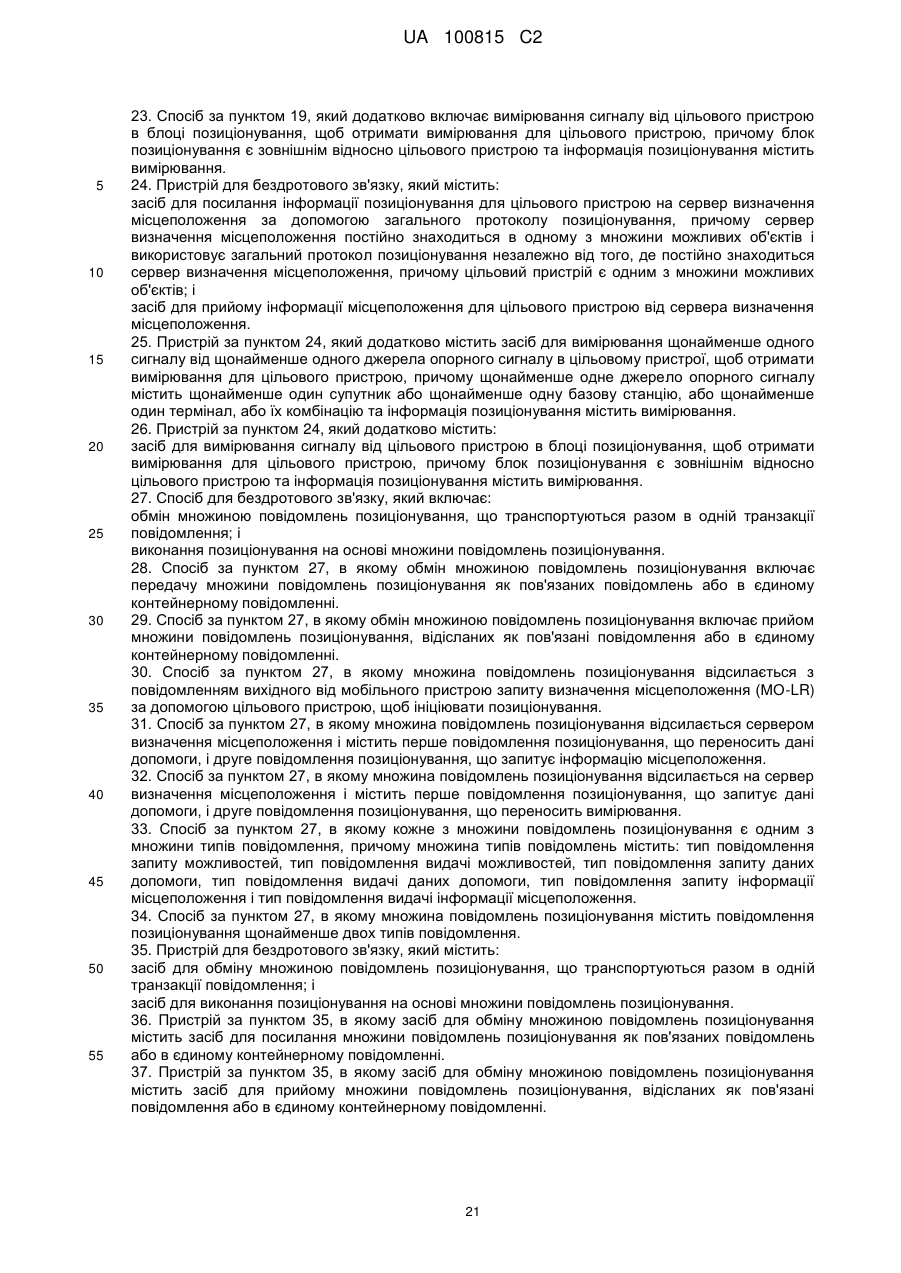 UA 100815 C2

23. Спосіб за пунктом 19, який додатково включає вимірювання сигналу від цільового пристрою в блоці позиціонування, щоб отримати вимірювання для цільового пристрою, причому блок позиціонування є зовнішнім відносно цільового пристрою та інформація позиціонування містить вимірювання.

5 24. Пристрій для бездротового зв'язку, який містить:

засіб для посилання інформації позиціонування для цільового пристрою на сервер визначення місцеположення за допомогою загального протоколу позиціонування, причому сервер визначення місцеположення постійно знаходиться в одному з множини можливих об'єктів і використовує загальний протокол позиціонування незалежно від того, де постійно знаходиться

10 сервер визначення місцеположення, причому цільовий пристрій є одним з множини можливих об'єктів; і

засіб для прийому інформації місцеположення для цільового пристрою від сервера визначення місцеположення.

25. Пристрій за пунктом 24, який додатково містить засіб для вимірювання щонайменше одного

15 сигналу від щонайменше одного джерела опорного сигналу в цільовому пристрої, щоб отримати вимірювання для цільового пристрою, причому щонайменше одне джерело опорного сигналу містить щонайменше один супутник або щонайменше одну базову станцію, або щонайменше один термінал, або їх комбінацію та інформація позиціонування містить вимірювання.

26. Пристрій за пунктом 24, який додатково містить:

20 засіб для вимірювання сигналу від цільового пристрою в блоці позиціонування, щоб отримати вимірювання для цільового пристрою, причому блок позиціонування є зовнішнім відносно цільового пристрою та інформація позиціонування містить вимірювання.

27. Спосіб для бездротового зв'язку, який включає:

обмін множиною повідомлень позиціонування, що транспортуються разом в одній транзакції

25 повідомлення; і

виконання позиціонування на основі множини повідомлень позиціонування.

28. Спосіб за пунктом 27, в якому обмін множиною повідомлень позиціонування включає передачу множини повідомлень позиціонування як пов'язаних повідомлень або в єдиному контейнерному повідомленні.

30 29. Спосіб за пунктом 27, в якому обмін множиною повідомлень позиціонування включає прийом множини повідомлень позиціонування, відісланих як пов'язані повідомлення або в єдиному контейнерному повідомленні.

30. Спосіб за пунктом 27, в якому множина повідомлень позиціонування відсилається з повідомленням вихідного від мобільного пристрою запиту визначення місцеположення (MO-LR)

35 за допомогою цільового пристрою, щоб ініціювати позиціонування.

31. Спосіб за пунктом 27, в якому множина повідомлень позиціонування відсилається сервером визначення місцеположення і містить перше повідомлення позиціонування, що переносить дані допомоги, і друге повідомлення позиціонування, що запитує інформацію місцеположення.

32. Спосіб за пунктом 27, в якому множина повідомлень позиціонування відсилається на сервер

40 визначення місцеположення і містить перше повідомлення позиціонування, що запитує дані допомоги, і друге повідомлення позиціонування, що переносить вимірювання.

33. Спосіб за пунктом 27, в якому кожне з множини повідомлень позиціонування є одним з множини типів повідомлення, причому множина типів повідомлень містить: тип повідомлення запиту можливостей, тип повідомлення видачі можливостей, тип повідомлення запиту даних

45 допомоги, тип повідомлення видачі даних допомоги, тип повідомлення запиту інформації місцеположення і тип повідомлення видачі інформації місцеположення.

34. Спосіб за пунктом 27, в якому множина повідомлень позиціонування містить повідомлення позиціонування щонайменше двох типів повідомлення.

35. Пристрій для бездротового зв'язку, який містить:

50 засіб для обміну множиною повідомлень позиціонування, що транспортуються разом в одній транзакції повідомлення; і

засіб для виконання позиціонування на основі множини повідомлень позиціонування.

36. Пристрій за пунктом 35, в якому засіб для обміну множиною повідомлень позиціонування містить засіб для посилання множини повідомлень позиціонування як пов'язаних повідомлень

55 або в єдиному контейнерному повідомленні.

37. Пристрій за пунктом 35, в якому засіб для обміну множиною повідомлень позиціонування містить засіб для прийому множини повідомлень позиціонування, відісланих як пов'язані повідомлення або в єдиному контейнерному повідомленні.

21